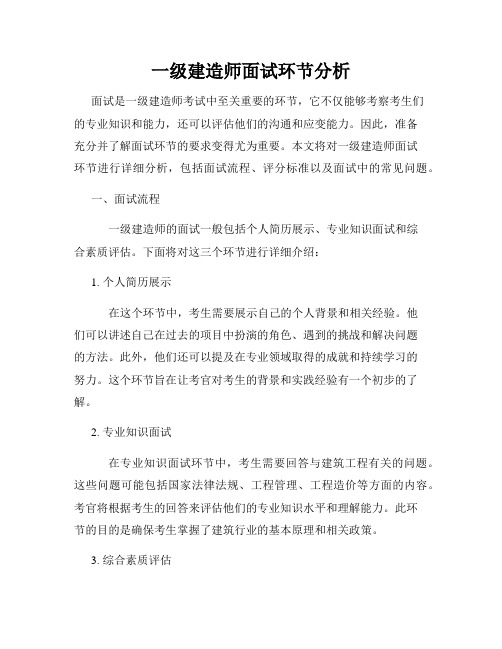 一级建造师面试环节分析

面试是一级建造师考试中至关重要的环节，它不仅能够考察考生们的专业知识和能力，还可以评估他们的沟通和应变能力。因此，准备充分并了解面试环节的要求变得尤为重要。本文将对一级建造师面试环节进行详细分析，包括面试流程、评分标准以及面试中的常见问题。

一、面试流程

一级建造师的面试一般包括个人简历展示、专业知识面试和综合素质评估。下面将对这三个环节进行详细介绍：

1. 个人简历展示

在这个环节中，考生需要展示自己的个人背景和相关经验。他们可以讲述自己在过去的项目中扮演的角色、遇到的挑战和解决问题的方法。此外，他们还可以提及在专业领域取得的成就和持续学习的努力。这个环节旨在让考官对考生的背景和实践经验有一个初步的了解。

2. 专业知识面试

在专业知识面试环节中，考生需要回答与建筑工程有关的问题。这些问题可能包括国家法律法规、工程管理、工程造价等方面的内容。考官将根据考生的回答来评估他们的专业知识水平和理解能力。此环节的目的是确保考生掌握了建筑行业的基本原理和相关政策。

3. 综合素质评估